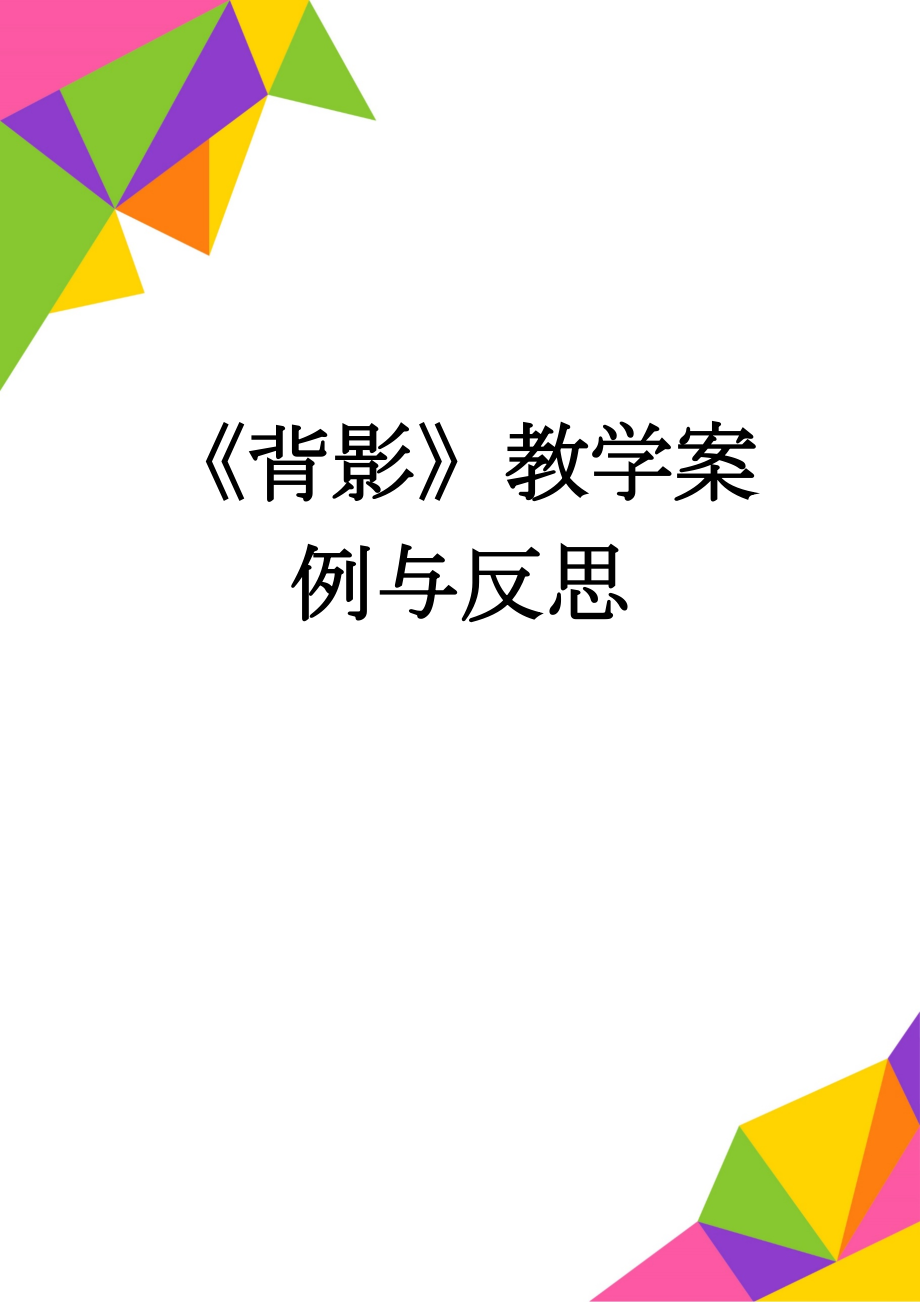 《背影》教学案例与反思